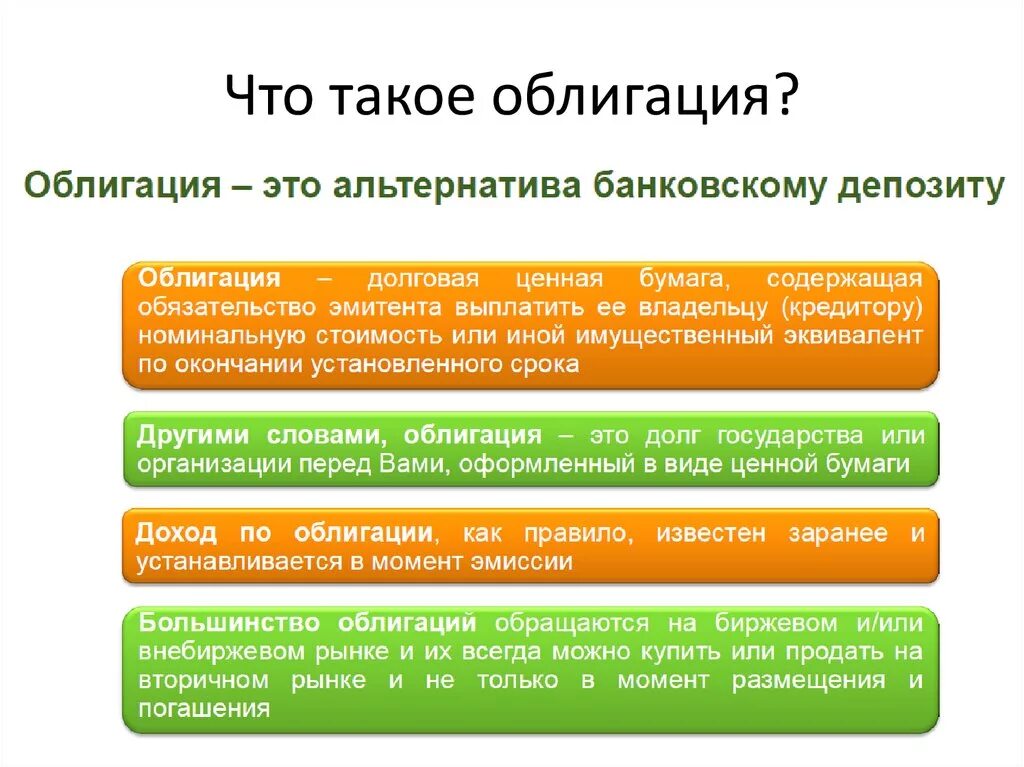 Что такое облигация?

Облигация – это альтернатива банковскому депозиту

Облигация – долговая ценная бумага, содержащая обязательство эмитента выплатить ее владельцу (кредитору) номинальную стоимость или иной имущественный эквивалент по окончании установленного срока

Другими словами, облигация – это долг государства или организации перед Вами, оформленный в виде ценной бумаги

Доход по облигации, как правило, известен заранее и устанавливается в момент эмиссии

Большинство облигаций обращаются на биржевом и/или внебиржевом рынке и их всегда можно купить или продать на вторичном рынке и не только в момент размещения и погашения